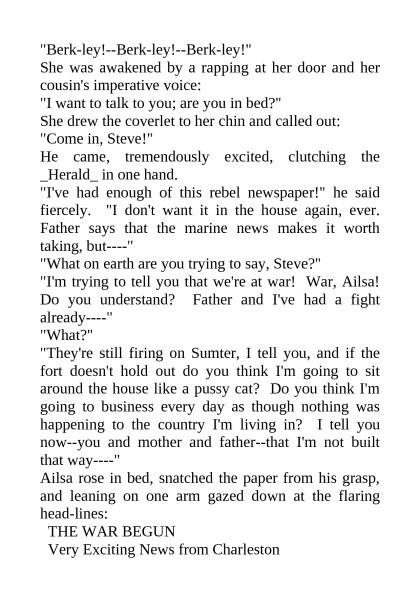 "Berk-ley!--Berk-ley!--Berk-ley!"

She was awakened by a rapping at her door and her cousin's imperative voice:

"I want to talk to you; are you in bed?"

She drew the coverlet to her chin and called out:

"Come in, Steve!"

He came, tremendously excited, clutching the _Herald_ in one hand.

"I've had enough of this rebel newspaper!" he said fiercely. "I don't want it in the house again, ever. Father says that the marine news makes it worth taking, but----"

"What on earth are you trying to say, Steve?"

"I'm trying to tell you that we're at war! War, Ailsa! Do you understand? Father and I've had a fight already----"

"What?"

"They're still firing on Sumter, I tell you, and if the fort doesn't hold out do you think I'm going to sit around the house like a pussy cat? Do you think I'm going to business every day as though nothing was happening to the country I'm living in? I tell you now--you and mother and father--that I'm not built that way----"

Ailsa rose in bed, snatched the paper from his grasp, and leaning on one arm gazed down at the flaring head-lines:

THE WAR BEGUN

Very Exciting News from Charleston